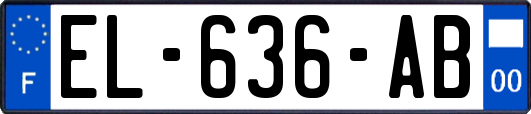 F
EL-636-AB
00